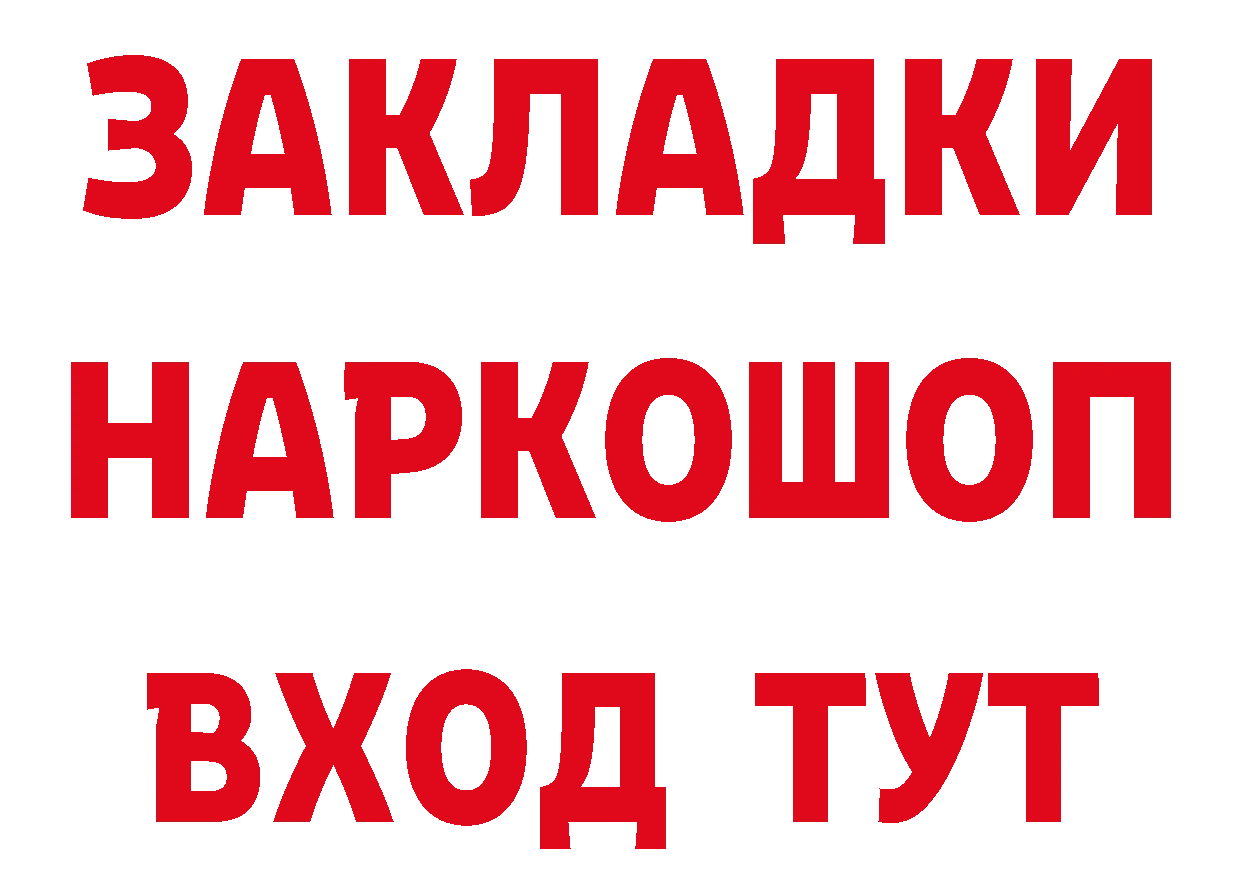 ЗАКЛАДКИ НАРКОШОП ВХОД ТУТ